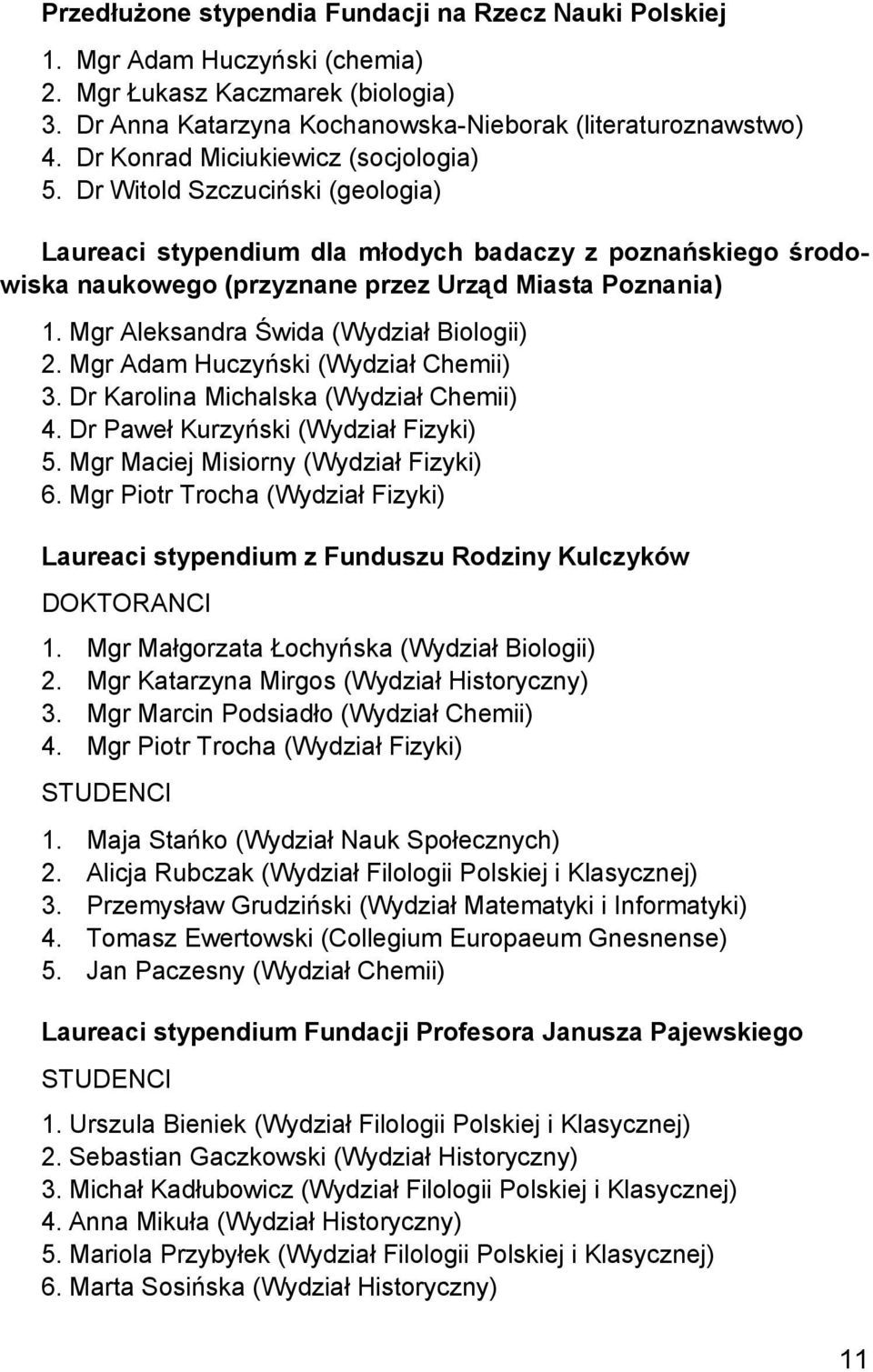 Przedłużone stypendia Fundacji na Rzecz Nauki Polskiej

1. Mgr Adam Huczyński (chemia)
2. Mgr Łukasz Kaczmarek (biologia)
3. Dr Anna Katarzyna Kochanowska-Nieborak (literaturoznawstwo)
4. Dr Konrad Miciukiewicz (socjologia)
5. Dr Witold Szczuciński (geologia)

Laureaci stypendium dla młodych badaczy z poznańskiego środowiska naukowego (przyznane przez Urząd Miasta Poznania)

1. Mgr Aleksandra Świda (Wydział Biologii)
2. Mgr Adam Huczyński (Wydział Chemii)
3. Dr Karolina Michalska (Wydział Chemii)
4. Dr Paweł Kurzyński (Wydział Fizyki)
5. Mgr Maciej Misiorny (Wydział Fizyki)
6. Mgr Piotr Trocha (Wydział Fizyki)

Laureaci stypendium z Funduszu Rodziny Kulczyków

DOKTORANCI

1. Mgr Małgorzata Łochyńska (Wydział Biologii)
2. Mgr Katarzyna Mirgos (Wydział Historyczny)
3. Mgr Marcin Podsiadło (Wydział Chemii)
4. Mgr Piotr Trocha (Wydział Fizyki)

STUDENCI

1. Maja Stańko (Wydział Nauk Społecznych)
2. Alicja Rubczak (Wydział Filologii Polskiej i Klasycznej)
3. Przemysław Grudziński (Wydział Matematyki i Informatyki)
4. Tomasz Ewertowski (Collegium Europaeum Gnesnense)
5. Jan Paczesny (Wydział Chemii)

Laureaci stypendium Fundacji Profesora Janusza Pajewskiego

STUDENCI

1. Urszula Bieniek (Wydział Filologii Polskiej i Klasycznej)
2. Sebastian Gaczkowski (Wydział Historyczny)
3. Michał Kadłubowicz (Wydział Filologii Polskiej i Klasycznej)
4. Anna Mikuła (Wydział Historyczny)
5. Mariola Przybyłek (Wydział Filologii Polskiej i Klasycznej)
6. Marta Sosińska (Wydział Historyczny)

11